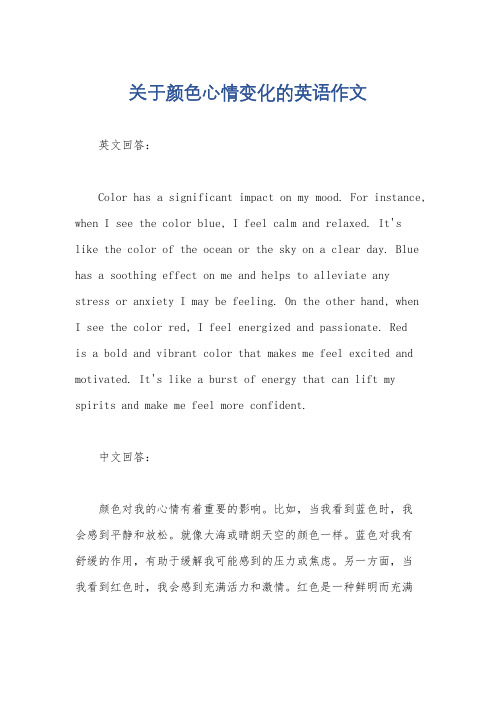 关于颜色心情变化的英语作文

英文回答：

Color has a significant impact on my mood. For instance, when I see the color blue, I feel calm and relaxed. It's like the color of the ocean or the sky on a clear day. Blue has a soothing effect on me and helps to alleviate any stress or anxiety I may be feeling. On the other hand, when I see the color red, I feel energized and passionate. Red is a bold and vibrant color that makes me feel excited and motivated. It's like a burst of energy that can lift my spirits and make me feel more confident.

中文回答：

颜色对我的心情有着重要的影响。比如，当我看到蓝色时，我会感到平静和放松。就像大海或晴朗天空的颜色一样。蓝色对我有舒缓的作用，有助于缓解我可能感到的压力或焦虑。另一方面，当我看到红色时，我会感到充满活力和激情。红色是一种鲜明而充满